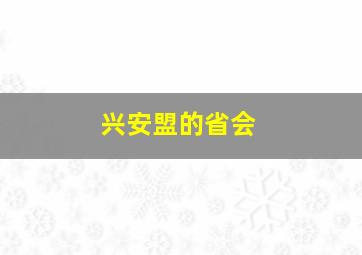 兴安盟的省会